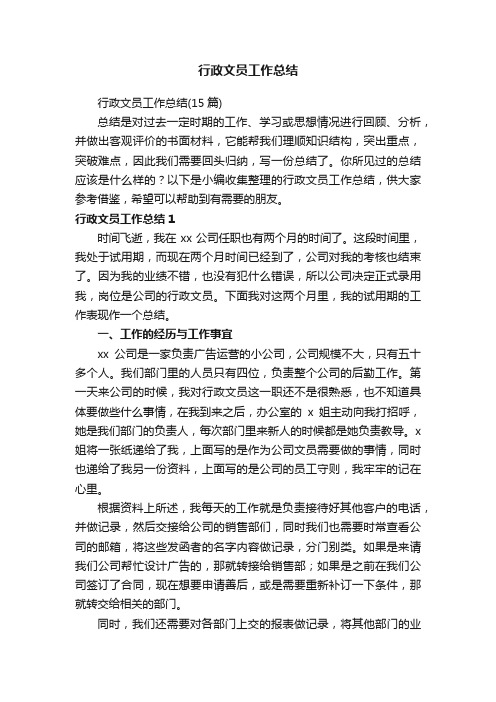 行政文员工作总结

行政文员工作总结(15 篇)

总结是对过去一定时期的工作、学习或思想情况进行回顾、分析，并做出客观评价的书面材料，它能帮我们理顺知识结构，突出重点，突破难点，因此我们需要回头归纳，写一份总结了。你所见过的总结应该是什么样的？以下是小编收集整理的行政文员工作总结，供大家参考借鉴，希望可以帮助到有需要的朋友。

行政文员工作总结 1

时间飞逝，我在 xx 公司任职也有两个月的时间了。这段时间里，我处于试用期，而现在两个月时间已经到了，公司对我的考核也结束了。因为我的业绩不错，也没有犯什么错误，所以公司决定正式录用我，岗位是公司的行政文员。下面我对这两个月里，我的试用期的工作表现作一个总结。

一、工作的经历与工作事宜

xx 公司是一家负责广告运营的小公司，公司规模不大，只有五十多个人。我们部门里的人员只有四位，负责整个公司的后勤工作。第一天来公司的时候，我对行政文员这一职还不是很熟悉，也不知道具体要做些什么事情，在我到来之后，办公室的 x 姐主动向我打招呼，她是我们部门的负责人，每次部门里来新人的时候都是她负责教导。x 姐将一张纸递给了我，上面写的是作为公司文员需要做的事情，同时也递给了我另一份资料，上面写的是公司的员工守则，我牢牢的记在心里。

根据资料上所述，我每天的工作就是负责接待好其他客户的电话，并做记录，然后交接给公司的销售部门，同时我们也需要时常查看公司的邮箱，将这些发函者的名字内容做记录，分门别类。如果是来请我们公司帮忙设计广告的，那就转接给销售部；如果是之前在我们公司签订了合同，现在想要申请善后，或是需要重新补订一下条件，那就转交给相关的部门。

同时，我们还需要对各部门上交的报表做记录，将其他部门的业